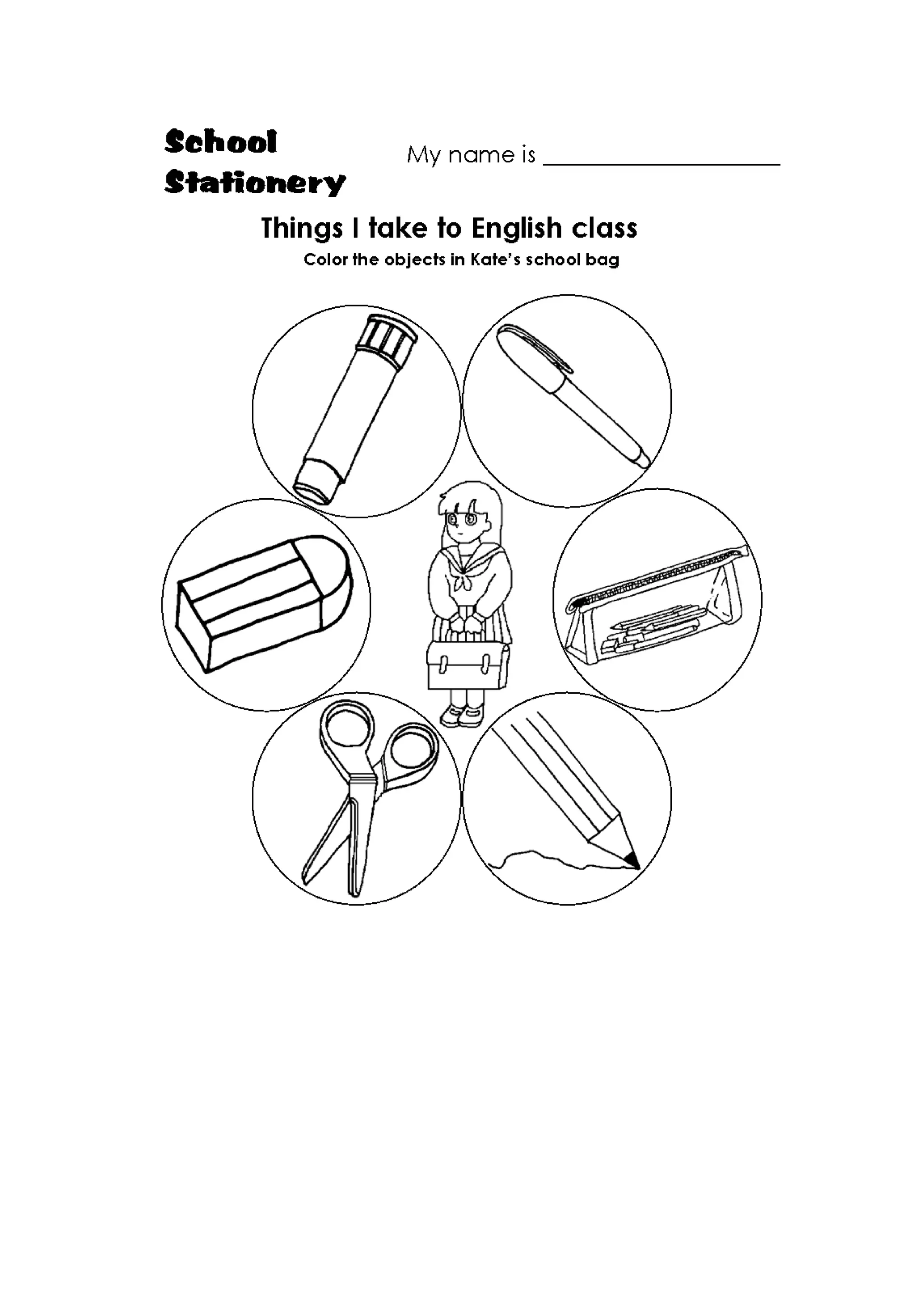 School Stationery

My name is ____________________

Things I take to English class

Color the objects in Kate's school bag